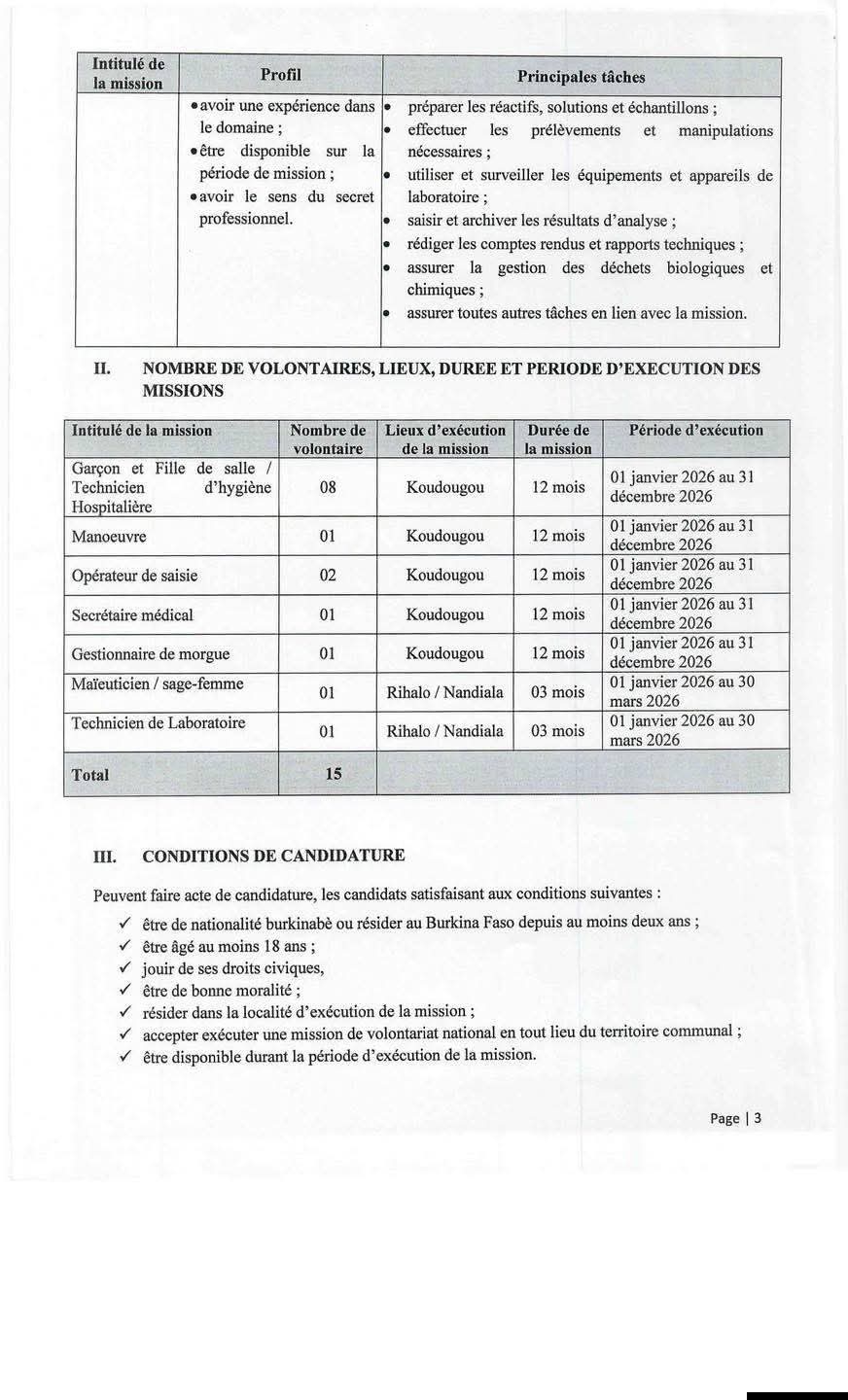 | Intitulé de la mission | Profil | Principales tâches |
|---|---|---|
| | • avoir une expérience dans le domaine ; • être disponible sur la période de mission ; • avoir le sens du secret professionnel. | • préparer les réactifs, solutions et échantillons ; • effectuer les prélèvements et manipulations nécessaires ; • utiliser et surveiller les équipements et appareils de laboratoire ; • saisir et archiver les résultats d'analyse ; • rédiger les comptes rendus et rapports techniques ; • assurer la gestion des déchets biologiques et chimiques ; • assurer toutes autres tâches en lien avec la mission. |

II. NOMBRE DE VOLONTAIRES, LIEUX, DUREE ET PERIODE D'EXECUTION DES MISSIONS

| Intitulé de la mission | Nombre de volontaire | Lieux d'exécution de la mission | Durée de la mission | Période d'exécution |
|---|---|---|---|---|
| Garçon et Fille de salle / Technicien d'hygiène Hospitalière | 08 | Koudougou | 12 mois | 01 janvier 2026 au 31 décembre 2026 |
| Manoeuvre | 01 | Koudougou | 12 mois | 01 janvier 2026 au 31 décembre 2026 |
| Opérateur de saisie | 02 | Koudougou | 12 mois | 01 janvier 2026 au 31 décembre 2026 |
| Secrétaire médical | 01 | Koudougou | 12 mois | 01 janvier 2026 au 31 décembre 2026 |
| Gestionnaire de morgue | 01 | Koudougou | 12 mois | 01 janvier 2026 au 31 décembre 2026 |
| Maïeuticien / sage-femme | 01 | Rihalo / Nandiala | 03 mois | 01 janvier 2026 au 30 mars 2026 |
| Technicien de Laboratoire | 01 | Rihalo / Nandiala | 03 mois | 01 janvier 2026 au 30 mars 2026 |
| Total | 15 | | | |

III. CONDITIONS DE CANDIDATURE

Peuvent faire acte de candidature, les candidats satisfaisant aux conditions suivantes :
✓ être de nationalité burkinabè ou résider au Burkina Faso depuis au moins deux ans ;
✓ être âgé au moins 18 ans ;
✓ jouir de ses droits civiques,
✓ être de bonne moralité ;
✓ résider dans la localité d'exécution de la mission ;
✓ accepter exécuter une mission de volontariat national en tout lieu du territoire communal ;
✓ être disponible durant la période d'exécution de la mission.

Page | 3